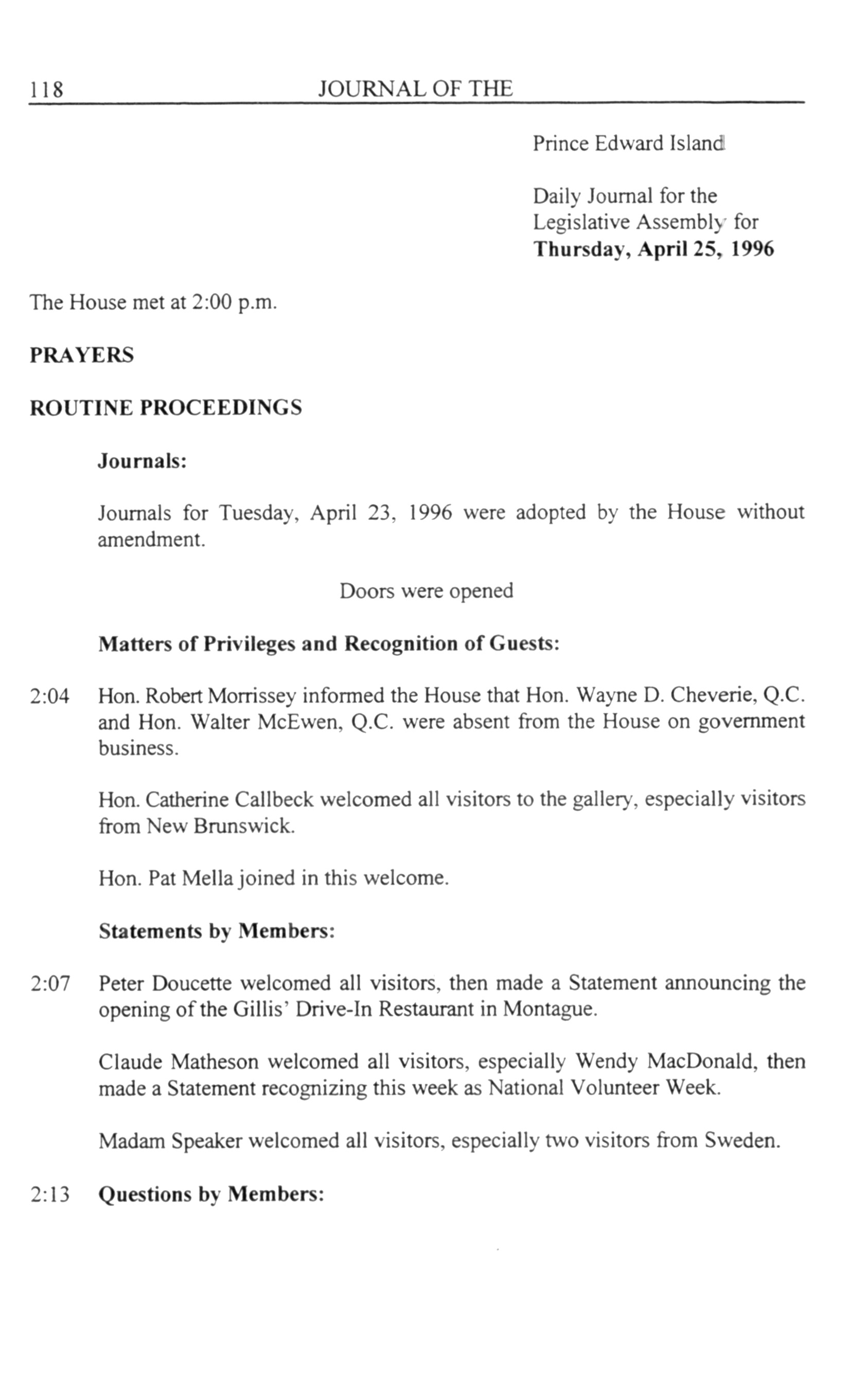 118 JOURNAL OF THE

Prince Edward Island

Daily Journal for the Legislative Assembly for
**Thursday, April 25, 1996**

The House met at 2:00 p.m.

**PRAYERS**

**ROUTINE PROCEEDINGS**

**Journals:**

Journals for Tuesday, April 23, 1996 were adopted by the House without amendment.

Doors were opened

**Matters of Privileges and Recognition of Guests:**

2:04 Hon. Robert Morrissey informed the House that Hon. Wayne D. Cheverie, Q.C. and Hon. Walter McEwen, Q.C. were absent from the House on government business.

Hon. Catherine Callbeck welcomed all visitors to the gallery, especially visitors from New Brunswick.

Hon. Pat Mella joined in this welcome.

**Statements by Members:**

2:07 Peter Doucette welcomed all visitors, then made a Statement announcing the opening of the Gillis' Drive-In Restaurant in Montague.

Claude Matheson welcomed all visitors, especially Wendy MacDonald, then made a Statement recognizing this week as National Volunteer Week.

Madam Speaker welcomed all visitors, especially two visitors from Sweden.

2:13 **Questions by Members:**